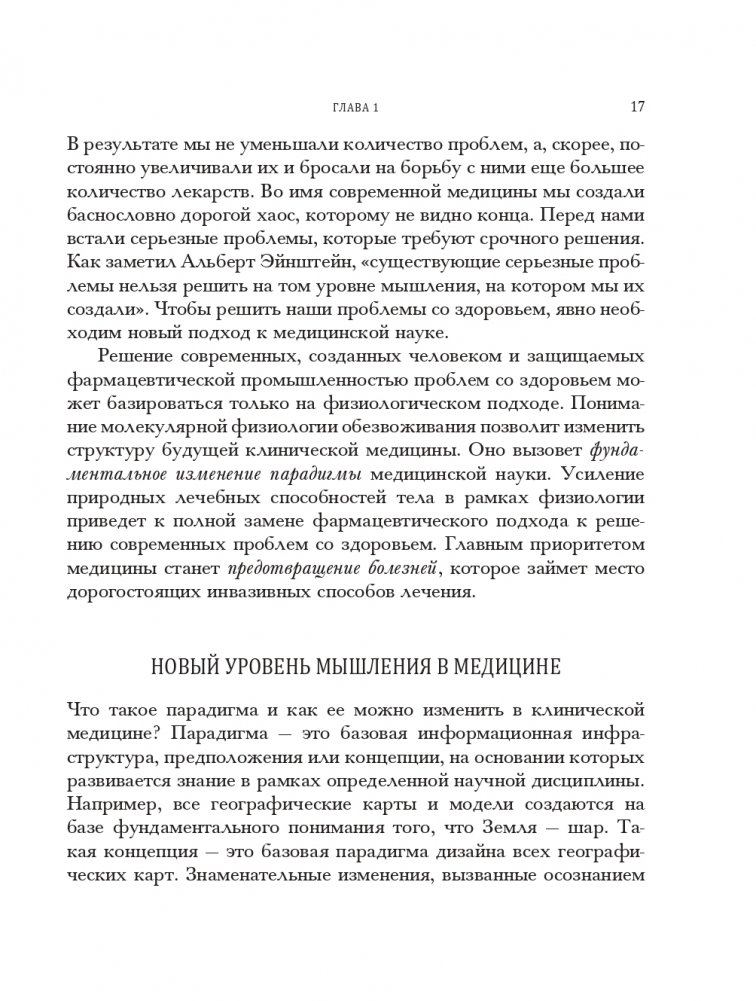 ГЛАВА 1 17

В результате мы не уменьшали количество проблем, а, скорее, постоянно увеличивали их и бросали на борьбу с ними еще большее количество лекарств. Во имя современной медицины мы создали баснословно дорогой хаос, которому не видно конца. Перед нами встали серьезные проблемы, которые требуют срочного решения. Как заметил Альберт Эйнштейн, «существующие серьезные проблемы нельзя решить на том уровне мышления, на котором мы их создали». Чтобы решить наши проблемы со здоровьем, явно необходим новый подход к медицинской науке.

Решение современных, созданных человеком и защищаемых фармацевтической промышленностью проблем со здоровьем может базироваться только на физиологическом подходе. Понимание молекулярной физиологии обезвоживания позволит изменить структуру будущей клинической медицины. Оно вызовет фундаментальное изменение парадигмы медицинской науки. Усиление природных лечебных способностей тела в рамках физиологии приведет к полной замене фармацевтического подхода к решению современных проблем со здоровьем. Главным приоритетом медицины станет предотвращение болезней, которое займет место дорогостоящих инвазивных способов лечения.

НОВЫЙ УРОВЕНЬ МЫШЛЕНИЯ В МЕДИЦИНЕ

Что такое парадигма и как ее можно изменить в клинической медицине? Парадигма — это базовая информационная инфраструктура, предположения или концепции, на основании которых развивается знание в рамках определенной научной дисциплины. Например, все географические карты и модели создаются на базе фундаментального понимания того, что Земля — шар. Такая концепция — это базовая парадигма дизайна всех географических карт. Знаменательные изменения, вызванные осознанием